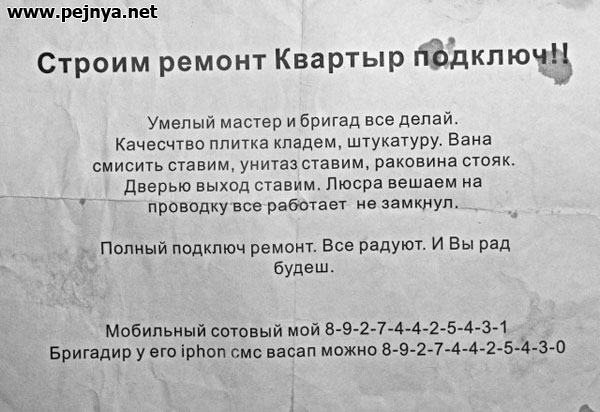 www.pejnya.net

Строим ремонт Квартыр подключ!!

Умелый мастер и бригад все делай. Качесчтво плитка кладем, штукатуру. Вана смисить ставим, унитаз ставим, раковина стояк. Дверью выход ставим. Люсра вешаем на проводку все работает не замкнул.

Полный подключ ремонт. Все радуют. И Вы рад будеш.

Мобильный сотовый мой 8-9-2-7-4-4-2-5-4-3-1
Бригадир у его iphon смс васап можно 8-9-2-7-4-4-2-5-4-3-0